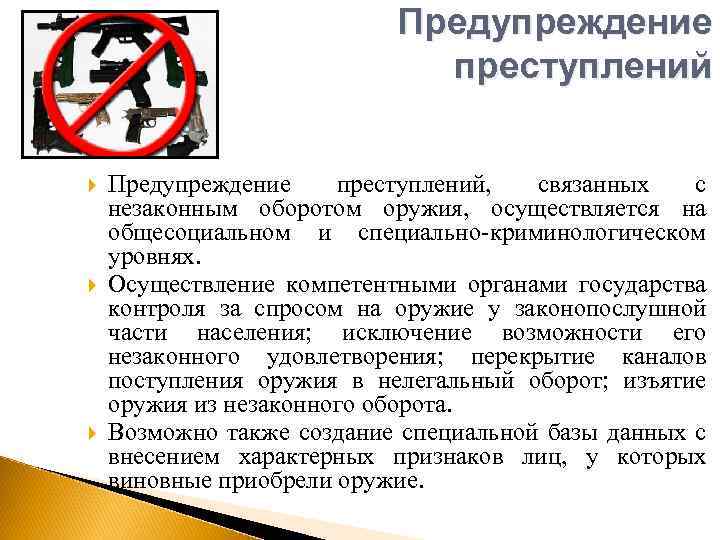 Предупреждение преступлений

Предупреждение преступлений, связанных с незаконным оборотом оружия, осуществляется на общесоциальном и специально-криминологическом уровнях.

Осуществление компетентными органами государства контроля за спросом на оружие у законопослушной части населения; исключение возможности его незаконного удовлетворения; перекрытие каналов поступления оружия в нелегальный оборот; изъятие оружия из незаконного оборота.

Возможно также создание специальной базы данных с внесением характерных признаков лиц, у которых виновные приобрели оружие.